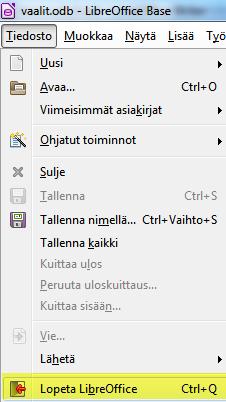 vaalit.odb - LibreOffice Base

Tiedosto Muokkaa Näytä Lisää Työ

Uusi
Avaa... Ctrl+O
Viimeisimmät asiakirjat
Ohjatut toiminnot
Sulje
Tallenna Ctrl+S
Tallenna nimellä... Ctrl+Vaihto+S
Tallenna kaikki
Kuittaa ulos
Peruuta uloskuittaus...
Kuittaa sisään...
Vie...
Lähetä
Lopeta LibreOffice Ctrl+Q